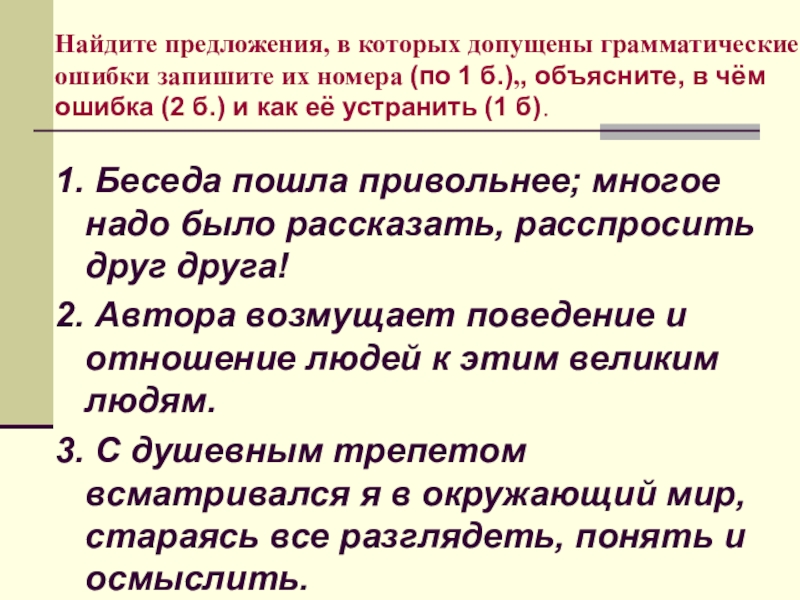 Найдите предложения, в которых допущены грамматические ошибки запишите их номера (по 1 б.),, объясните, в чём ошибка (2 б.) и как её устранить (1 б).

1. Беседа пошла привольнее; многое надо было рассказать, расспросить друг друга!

2. Автора возмущает поведение и отношение людей к этим великим людям.

3. С душевным трепетом всматривался я в окружающий мир, стараясь все разглядеть, понять и осмыслить.